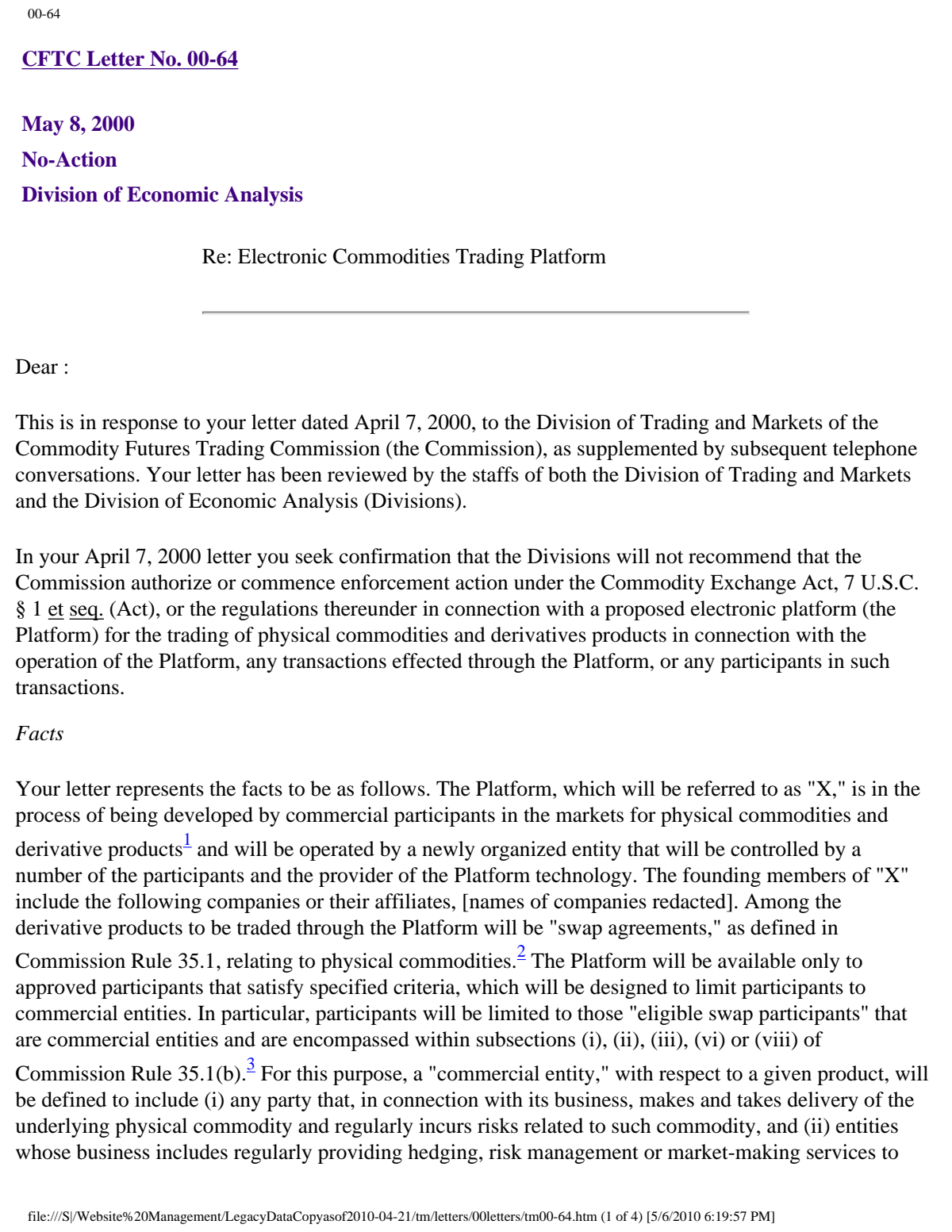 00-64

CFTC Letter No. 00-64

May 8, 2000

No-Action

Division of Economic Analysis

Re: Electronic Commodities Trading Platform

Dear :

This is in response to your letter dated April 7, 2000, to the Division of Trading and Markets of the Commodity Futures Trading Commission (the Commission), as supplemented by subsequent telephone conversations. Your letter has been reviewed by the staffs of both the Division of Trading and Markets and the Division of Economic Analysis (Divisions).

In your April 7, 2000 letter you seek confirmation that the Divisions will not recommend that the Commission authorize or commence enforcement action under the Commodity Exchange Act, 7 U.S.C. § 1 et seq. (Act), or the regulations thereunder in connection with a proposed electronic platform (the Platform) for the trading of physical commodities and derivatives products in connection with the operation of the Platform, any transactions effected through the Platform, or any participants in such transactions.

Facts

Your letter represents the facts to be as follows. The Platform, which will be referred to as "X," is in the process of being developed by commercial participants in the markets for physical commodities and derivative products$^{1}$ and will be operated by a newly organized entity that will be controlled by a number of the participants and the provider of the Platform technology. The founding members of "X" include the following companies or their affiliates, [names of companies redacted]. Among the derivative products to be traded through the Platform will be "swap agreements," as defined in Commission Rule 35.1, relating to physical commodities.$^{2}$ The Platform will be available only to approved participants that satisfy specified criteria, which will be designed to limit participants to commercial entities. In particular, participants will be limited to those "eligible swap participants" that are commercial entities and are encompassed within subsections (i), (ii), (iii), (vi) or (viii) of Commission Rule 35.1(b).$^{3}$ For this purpose, a "commercial entity," with respect to a given product, will be defined to include (i) any party that, in connection with its business, makes and takes delivery of the underlying physical commodity and regularly incurs risks related to such commodity, and (ii) entities whose business includes regularly providing hedging, risk management or market-making services to

file:///S|/Website%20Management/LegacyDataCopyasof2010-04-21/tm/letters/00letters/tm00-64.htm (1 of 4) [5/6/2010 6:19:57 PM]